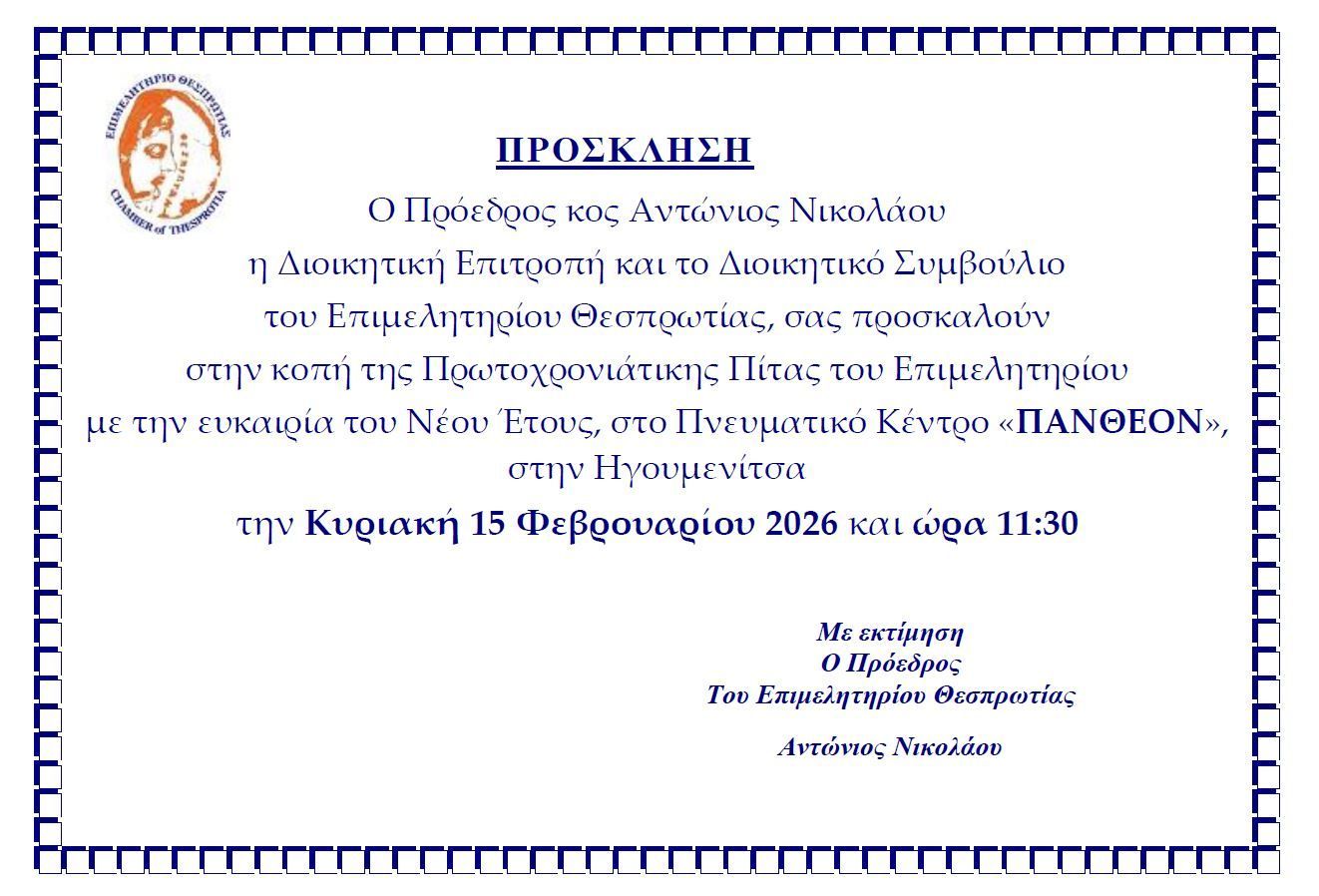 ΕΠΙΜΕΛΗΤΗΡΙΟ ΘΕΣΠΡΩΤΙΑΣ
CHAMBER of THESPROTIA

ΠΡΟΣΚΛΗΣΗ

Ο Πρόεδρος κος Αντώνιος Νικολάου
η Διοικητική Επιτροπή και το Διοικητικό Συμβούλιο
του Επιμελητηρίου Θεσπρωτίας, σας προσκαλούν
στην κοπή της Πρωτοχρονιάτικης Πίτας του Επιμελητηρίου
με την ευκαιρία του Νέου Έτους, στο Πνευματικό Κέντρο «ΠΑΝΘΕΟΝ»,
στην Ηγουμενίτσα

την Κυριακή 15 Φεβρουαρίου 2026 και ώρα 11:30

Με εκτίμηση
Ο Πρόεδρος
Του Επιμελητηρίου Θεσπρωτίας

Αντώνιος Νικολάου